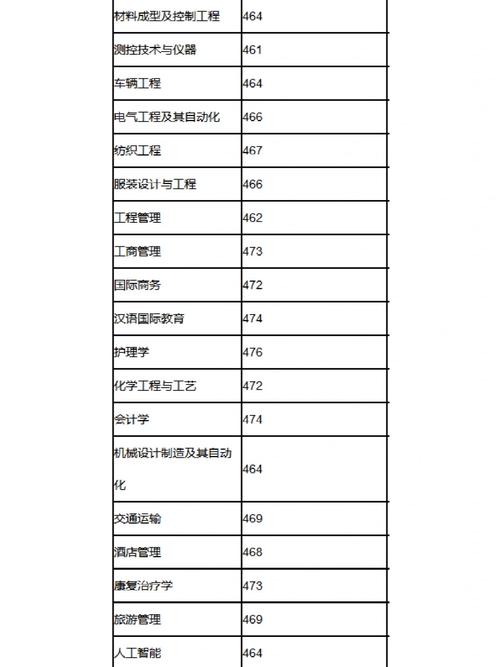 | | |
|---|---|
| 材料成型及控制工程 | 464 |
| 测控技术与仪器 | 461 |
| 车辆工程 | 464 |
| 电气工程及其自动化 | 466 |
| 纺织工程 | 467 |
| 服装设计与工程 | 466 |
| 工程管理 | 462 |
| 工商管理 | 473 |
| 国际商务 | 472 |
| 汉语国际教育 | 474 |
| 护理学 | 476 |
| 化学工程与工艺 | 472 |
| 会计学 | 474 |
| 机械设计制造及其自动化 | 464 |
| 交通运输 | 469 |
| 酒店管理 | 468 |
| 康复治疗学 | 473 |
| 旅游管理 | 469 |
| 人工智能 | 464 |